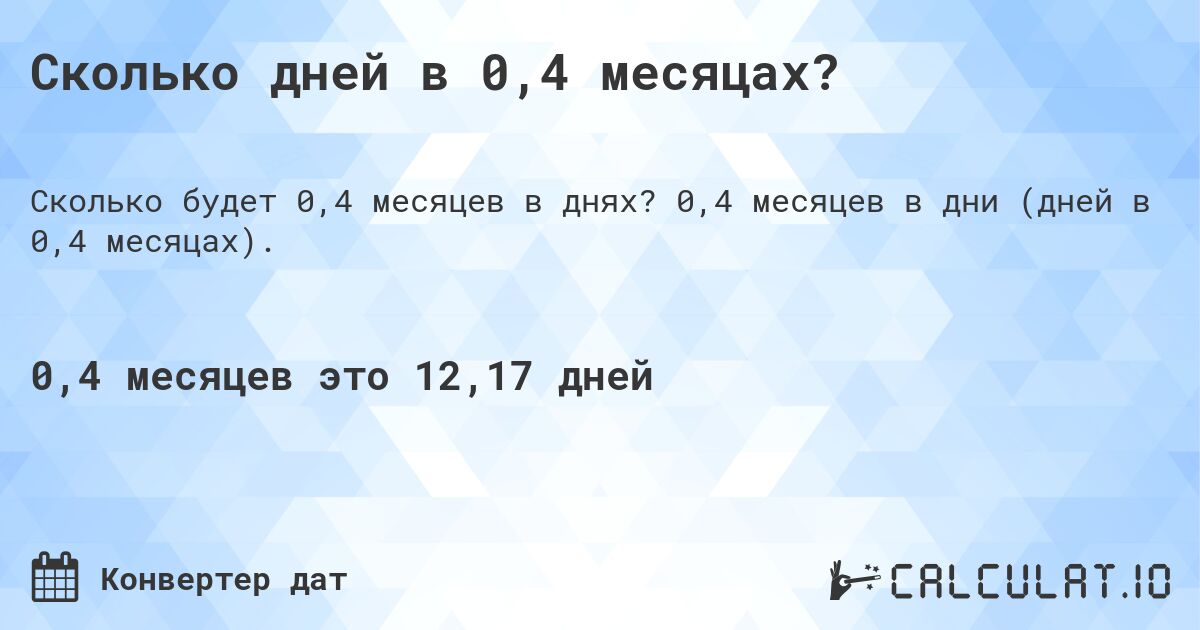 Сколько дней в 0,4 месяцах?

Сколько будет 0,4 месяцев в днях? 0,4 месяцев в дни (дней в 0,4 месяцах).

0,4 месяцев это 12,17 дней

Конвертер дат

CALCULAT.IO